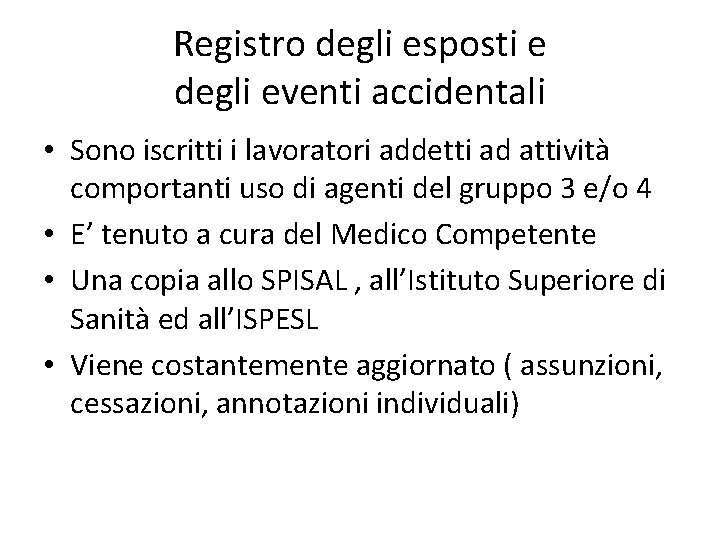 Registro degli esposti e degli eventi accidentali

• Sono iscritti i lavoratori addetti ad attività comportanti uso di agenti del gruppo 3 e/o 4
• E’ tenuto a cura del Medico Competente
• Una copia allo SPISAL , all’Istituto Superiore di Sanità ed all’ISPESL
• Viene costantemente aggiornato ( assunzioni, cessazioni, annotazioni individuali)